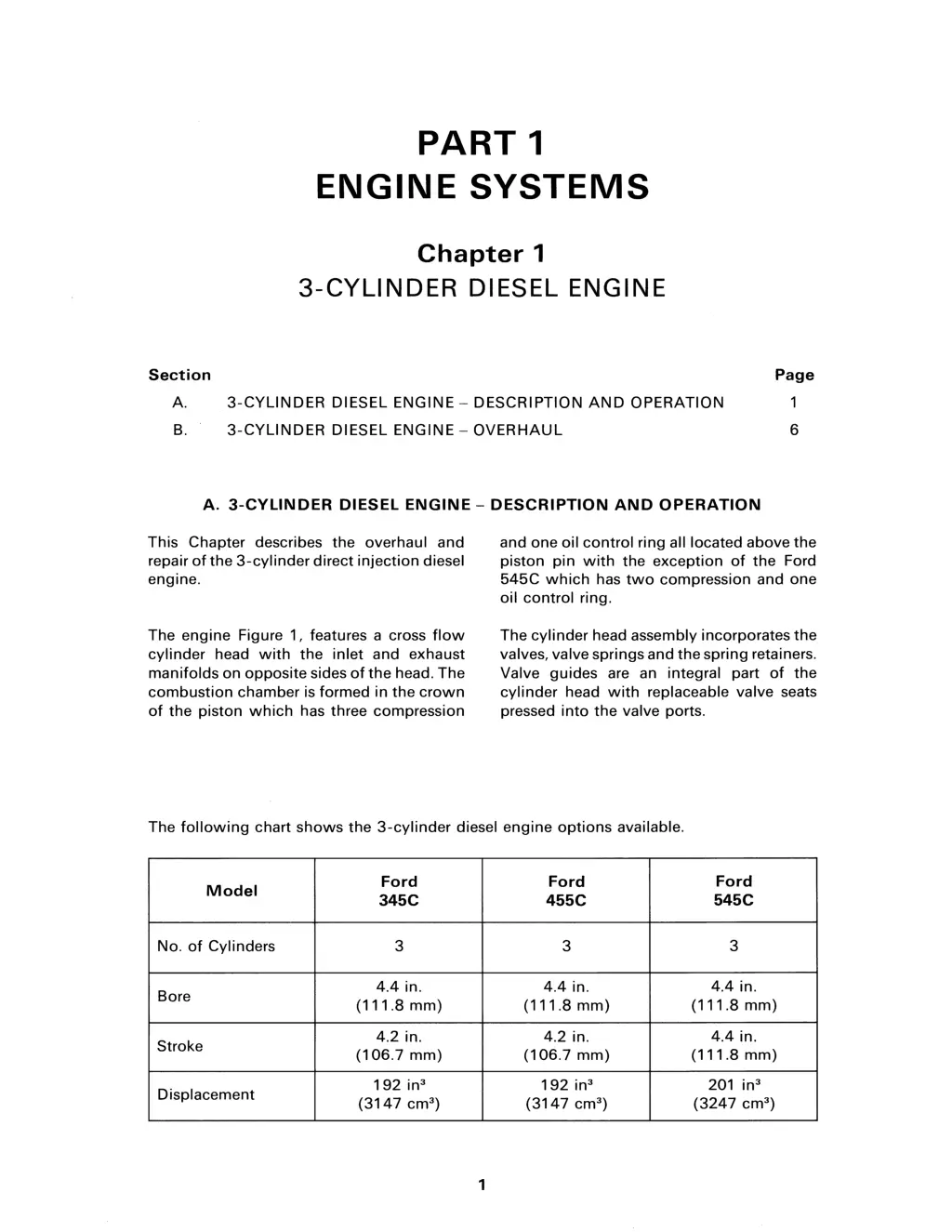 PART 1
ENGINE SYSTEMS

Chapter 1
3-CYLINDER DIESEL ENGINE

| Section | | Page |
|---|---|---|
| A. | 3-CYLINDER DIESEL ENGINE – DESCRIPTION AND OPERATION | 1 |
| B. | 3-CYLINDER DIESEL ENGINE – OVERHAUL | 6 |

A. 3-CYLINDER DIESEL ENGINE – DESCRIPTION AND OPERATION

This Chapter describes the overhaul and repair of the 3-cylinder direct injection diesel engine.

The engine Figure 1, features a cross flow cylinder head with the inlet and exhaust manifolds on opposite sides of the head. The combustion chamber is formed in the crown of the piston which has three compression and one oil control ring all located above the piston pin with the exception of the Ford 545C which has two compression and one oil control ring.

The cylinder head assembly incorporates the valves, valve springs and the spring retainers. Valve guides are an integral part of the cylinder head with replaceable valve seats pressed into the valve ports.

The following chart shows the 3-cylinder diesel engine options available.

| Model | Ford 345C | Ford 455C | Ford 545C |
|---|---|---|---|
| No. of Cylinders | 3 | 3 | 3 |
| Bore | 4.4 in. (111.8 mm) | 4.4 in. (111.8 mm) | 4.4 in. (111.8 mm) |
| Stroke | 4.2 in. (106.7 mm) | 4.2 in. (106.7 mm) | 4.4 in. (111.8 mm) |
| Displacement | 192 in$^3$ (3147 cm$^3$) | 192 in$^3$ (3147 cm$^3$) | 201 in$^3$ (3247 cm$^3$) |

1